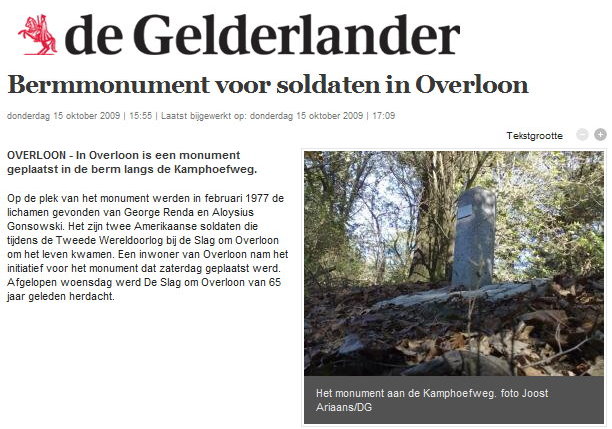 de Gelderlander

Bermmonument voor soldaten in Overloon

donderdag 15 oktober 2009 | 15:55 | Laatst bijgewerkt op: donderdag 15 oktober 2009 | 17:09

Tekstgrootte

OVERLOON - In Overloon is een monument geplaatst in de berm langs de Kamphoefweg.

Op de plek van het monument werden in februari 1977 de lichamen gevonden van George Renda en Aloysius Gonsowski. Het zijn twee Amerikaanse soldaten die tijdens de Tweede Wereldoorlog bij de Slag om Overloon om het leven kwamen. Een inwoner van Overloon nam het initiatief voor het monument dat zaterdag geplaatst werd. Afgelopen woensdag werd De Slag om Overloon van 65 jaar geleden herdacht.

Het monument aan de Kamphoefweg. foto Joost Ariaans/DG